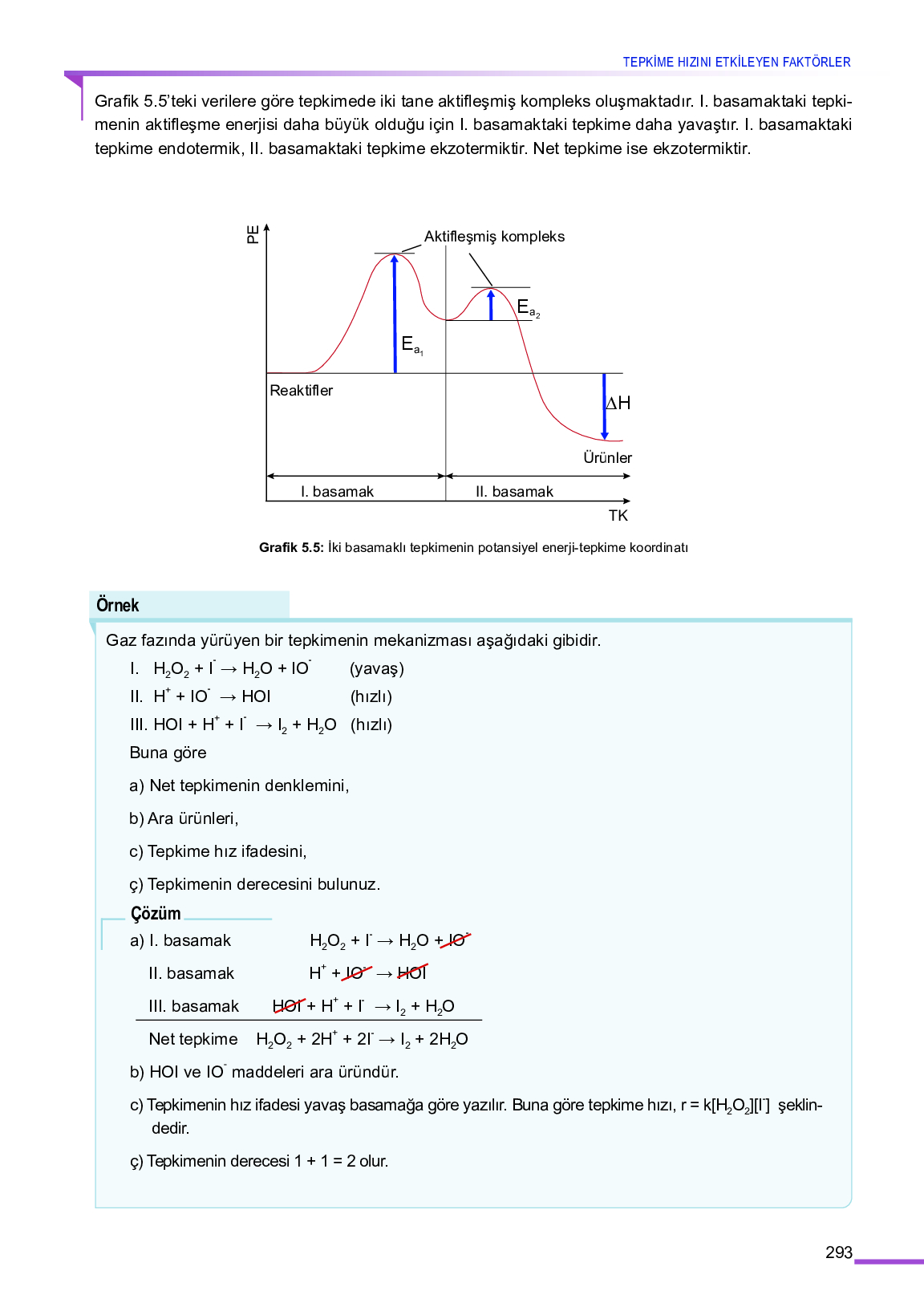 TEPKİME HIZINI ETKİLEYEN FAKTÖRLER

Grafik 5.5'teki verilere göre tepkimede iki tane aktifleşmiş kompleks oluşmaktadır. I. basamaktaki tepkimenin aktifleşme enerjisi daha büyük olduğu için I. basamaktaki tepkime daha yavaştır. I. basamaktaki tepkime endotermik, II. basamaktaki tepkime ekzotermiktir. Net tepkime ise ekzotermiktir.

PE
Aktifleşmiş kompleks
$E_{a_2}$
$E_{a_1}$
Reaktifler
$\Delta H$
Ürünler
I. basamak
II. basamak
TK

Grafik 5.5: İki basamaklı tepkimenin potansiyel enerji-tepkime koordinatı

Örnek

Gaz fazında yürüyen bir tepkimenin mekanizması aşağıdaki gibidir.

I. $H_2O_2 + I^- \rightarrow H_2O + IO^-$ (yavaş)
II. $H^+ + IO^- \rightarrow HOI$ (hızlı)
III. $HOI + H^+ + I^- \rightarrow I_2 + H_2O$ (hızlı)

Buna göre

a) Net tepkimenin denklemini,

b) Ara ürünleri,

c) Tepkime hız ifadesini,

ç) Tepkimenin derecesini bulunuz.

Çözüm

a) I. basamak $H_2O_2 + I^- \rightarrow H_2O + IO^-$

II. basamak $H^+ + IO^- \rightarrow HOI$

III. basamak $HOI + H^+ + I^- \rightarrow I_2 + H_2O$

Net tepkime $H_2O_2 + 2H^+ + 2I^- \rightarrow I_2 + 2H_2O$

b) HOI ve $IO^-$ maddeleri ara üründür.

c) Tepkimenin hız ifadesi yavaş basamağa göre yazılır. Buna göre tepkime hızı, $r = k[H_2O_2][I^-]$ şeklindedir.

ç) Tepkimenin derecesi 1 + 1 = 2 olur.

293